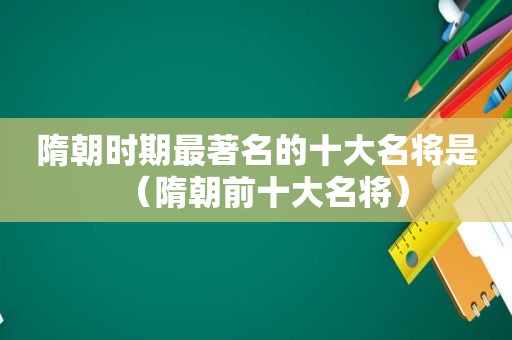 隋朝时期最著名的十大名将是（隋朝前十大名将）